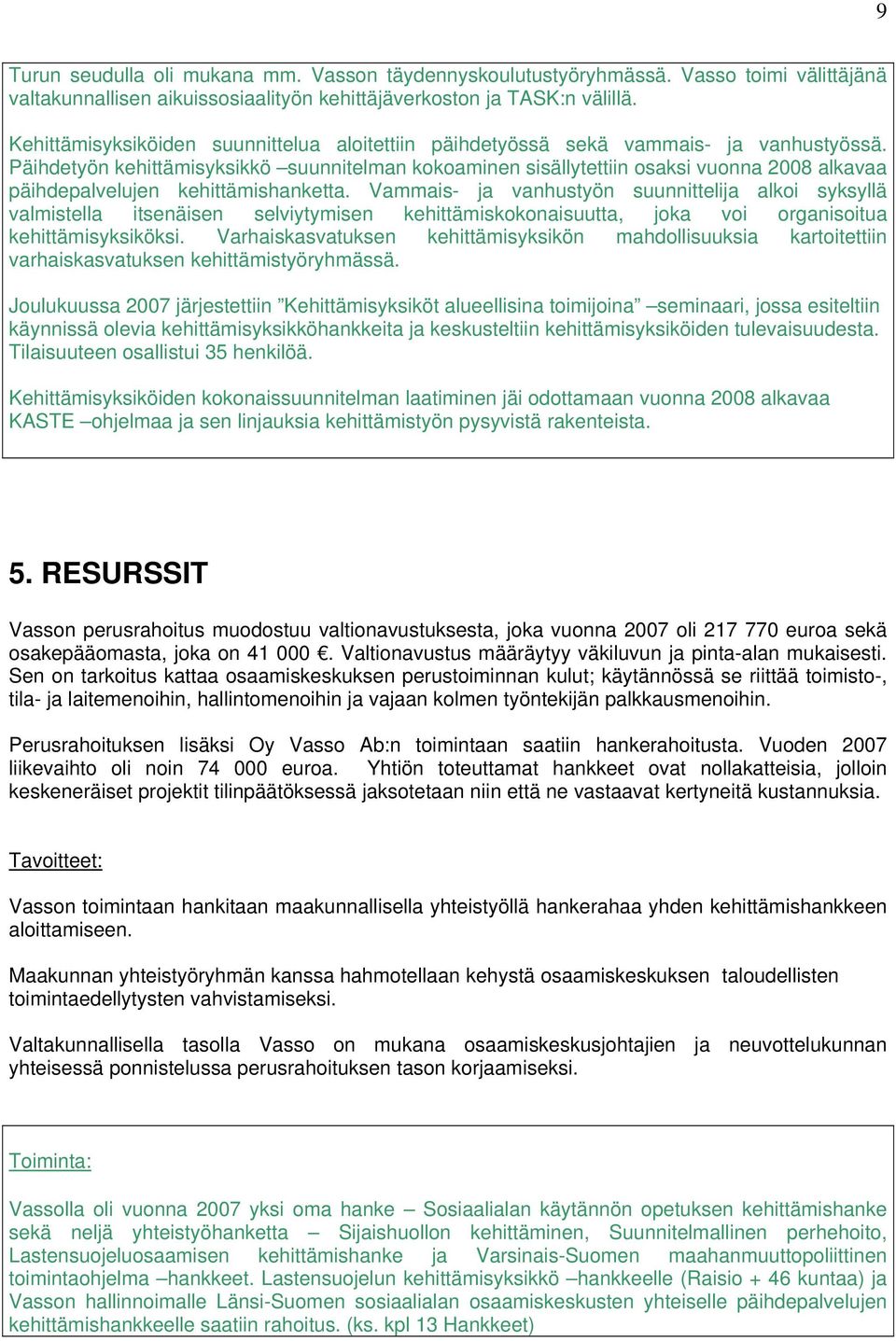 9

Turun seudulla oli mukana mm. Vasson täydennyskoulutustyöryhmässä. Vasso toimi välittäjänä valtakunnallisen aikuissosiaalityön kehittäjäverkoston ja TASK:n välillä.

Kehittämisyksiköiden suunnittelua aloitettiin päihdetyössä sekä vammais- ja vanhustyössä. Päihdetyön kehittämisyksikkö –suunnitelman kokoaminen sisällytettiin osaksi vuonna 2008 alkavaa päihdepalvelujen kehittämishanketta. Vammais- ja vanhustyön suunnittelija alkoi syksyllä valmistella itsenäisen selviytymisen kehittämiskokonaisuutta, joka voi organisoitua kehittämisyksiköksi. Varhaiskasvatuksen kehittämisyksikön mahdollisuuksia kartoitettiin varhaiskasvatuksen kehittämistyöryhmässä.

Joulukuussa 2007 järjestettiin ”Kehittämisyksiköt alueellisina toimijoina” –seminaari, jossa esiteltiin käynnissä olevia kehittämisyksikköhankkeita ja keskusteltiin kehittämisyksiköiden tulevaisuudesta. Tilaisuuteen osallistui 35 henkilöä.

Kehittämisyksiköiden kokonaissuunnitelman laatiminen jäi odottamaan vuonna 2008 alkavaa KASTE –ohjelmaa ja sen linjauksia kehittämistyön pysyvistä rakenteista.

5. RESURSSIT

Vasson perusrahoitus muodostuu valtionavustuksesta, joka vuonna 2007 oli 217 770 euroa sekä osakepääomasta, joka on 41 000 €. Valtionavustus määräytyy väkiluvun ja pinta-alan mukaisesti. Sen on tarkoitus kattaa osaamiskeskuksen perustoiminnan kulut; käytännössä se riittää toimisto-, tila- ja laitemenoihin, hallintomenoihin ja vajaan kolmen työntekijän palkkausmenoihin.

Perusrahoituksen lisäksi Oy Vasso Ab:n toimintaan saatiin hankerahoitusta. Vuoden 2007 liikevaihto oli noin 74 000 euroa. Yhtiön toteuttamat hankkeet ovat nollakatteisia, jolloin keskeneräiset projektit tilinpäätöksessä jaksotetaan niin että ne vastaavat kertyneitä kustannuksia.

Tavoitteet:

Vasson toimintaan hankitaan maakunnallisella yhteistyöllä hankerahaa yhden kehittämishankkeen aloittamiseen.

Maakunnan yhteistyöryhmän kanssa hahmotellaan kehystä osaamiskeskuksen taloudellisten toimintaedellytysten vahvistamiseksi.

Valtakunnallisella tasolla Vasso on mukana osaamiskeskusjohtajien ja neuvottelukunnan yhteisessä ponnistelussa perusrahoituksen tason korjaamiseksi.

Toiminta:

Vassolla oli vuonna 2007 yksi oma hanke – Sosiaalialan käytännön opetuksen kehittämishanke sekä neljä yhteistyöhanketta – Sijaishuollon kehittäminen, Suunnitelmallinen perhehoito, Lastensuojeluosaamisen kehittämishanke ja Varsinais-Suomen maahanmuuttopoliittinen toimintaohjelma –hankkeet. Lastensuojelun kehittämisyksikkö –hankkeelle (Raisio + 46 kuntaa) ja Vasson hallinnoimalle Länsi-Suomen sosiaalialan osaamiskeskusten yhteiselle päihdepalvelujen kehittämishankkeelle saatiin rahoitus. (ks. kpl 13 Hankkeet)